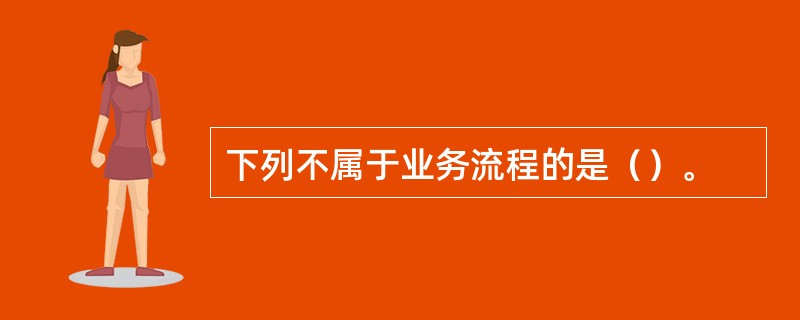 下列不属于业务流程的是（）。